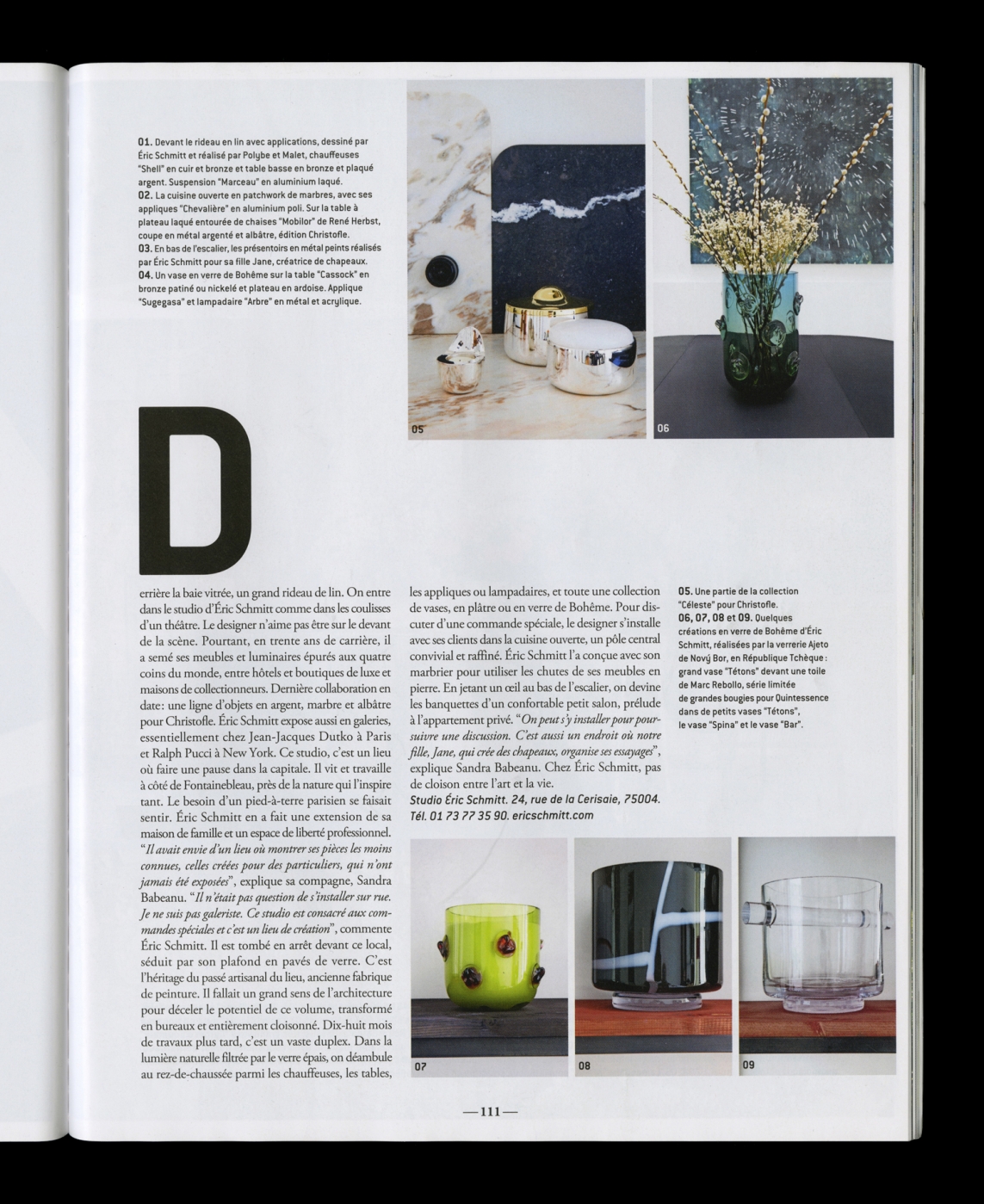 01. Devant le rideau en lin avec applications, dessiné par Éric Schmitt et réalisé par Polybe et Malet, chauffeuses "Shell" en cuir et bronze et table basse en bronze et plaqué argent. Suspension "Marceau" en aluminium laqué.
02. La cuisine ouverte en patchwork de marbres, avec ses appliques "Chevalière" en aluminium poli. Sur la table à plateau laqué entourée de chaises "Mobilor" de René Herbst, coupe en métal argenté et albâtre, édition Christofle.
03. En bas de l'escalier, les présentoirs en métal peints réalisés par Éric Schmitt pour sa fille Jane, créatrice de chapeaux.
04. Un vase en verre de Bohême sur la table "Cassock" en bronze patiné ou nickelé et plateau en ardoise. Applique "Sugegasa" et lampadaire "Arbre" en métal et acrylique.

05

06

Derrière la baie vitrée, un grand rideau de lin. On entre dans le studio d'Éric Schmitt comme dans les coulisses d'un théâtre. Le designer n'aime pas être sur le devant de la scène. Pourtant, en trente ans de carrière, il a semé ses meubles et luminaires épurés aux quatre coins du monde, entre hôtels et boutiques de luxe et maisons de collectionneurs. Dernière collaboration en date: une ligne d'objets en argent, marbre et albâtre pour Christofle. Éric Schmitt expose aussi en galeries, essentiellement chez Jean-Jacques Dutko à Paris et Ralph Pucci à New York. Ce studio, c'est un lieu où faire une pause dans la capitale. Il vit et travaille à côté de Fontainebleau, près de la nature qui l'inspire tant. Le besoin d'un pied-à-terre parisien se faisait sentir. Éric Schmitt en a fait une extension de sa maison de famille et un espace de liberté professionnel. "Il avait envie d'un lieu où montrer ses pièces les moins connues, celles créées pour des particuliers, qui n'ont jamais été exposées", explique sa compagne, Sandra Babeanu. "Il n'était pas question de s'installer sur rue. Je ne suis pas galeriste. Ce studio est consacré aux commandes spéciales et c'est un lieu de création", commente Éric Schmitt. Il est tombé en arrêt devant ce local, séduit par son plafond en pavés de verre. C'est l'héritage du passé artisanal du lieu, ancienne fabrique de peinture. Il fallait un grand sens de l'architecture pour déceler le potentiel de ce volume, transformé en bureaux et entièrement cloisonné. Dix-huit mois de travaux plus tard, c'est un vaste duplex. Dans la lumière naturelle filtrée par le verre épais, on déambule au rez-de-chaussée parmi les chauffeuses, les tables, les appliques ou lampadaires, et toute une collection de vases, en plâtre ou en verre de Bohême. Pour discuter d'une commande spéciale, le designer s'installe avec ses clients dans la cuisine ouverte, un pôle central convivial et raffiné. Éric Schmitt l'a conçue avec son marbrier pour utiliser les chutes de ses meubles en pierre. En jetant un œil au bas de l'escalier, on devine les banquettes d'un confortable petit salon, prélude à l'appartement privé. "On peut s'y installer pour poursuivre une discussion. C'est aussi un endroit où notre fille, Jane, qui crée des chapeaux, organise ses essayages", explique Sandra Babeanu. Chez Éric Schmitt, pas de cloison entre l'art et la vie.
Studio Éric Schmitt. 24, rue de la Cerisaie, 75004. Tél. 01 73 77 35 90. ericschmitt.com

05. Une partie de la collection "Céleste" pour Christofle.
06, 07, 08 et 09. Quelques créations en verre de Bohême d'Éric Schmitt, réalisées par la verrerie Ajeto de Nový Bor, en République Tchèque : grand vase "Tétons" devant une toile de Marc Rebollo, série limitée de grandes bougies pour Quintessence dans de petits vases "Tétons", le vase "Spina" et le vase "Bar".

07

08

09

—111—